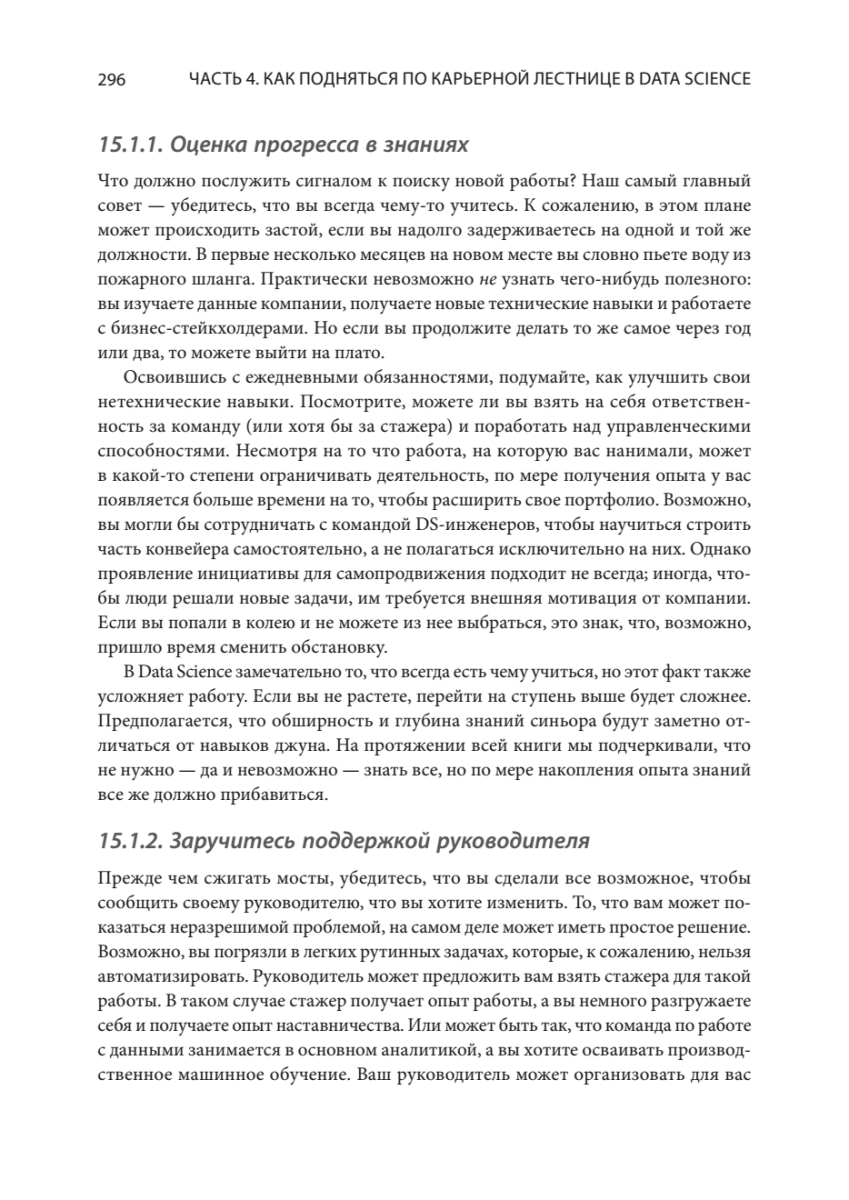 296 ЧАСТЬ 4. КАК ПОДНЯТЬСЯ ПО КАРЬЕРНОЙ ЛЕСТНИЦЕ В DATA SCIENCE

15.1.1. Оценка прогресса в знаниях

Что должно послужить сигналом к поиску новой работы? Наш самый главный совет — убедитесь, что вы всегда чему-то учитесь. К сожалению, в этом плане может происходить застой, если вы надолго задерживаетесь на одной и той же должности. В первые несколько месяцев на новом месте вы словно пьете воду из пожарного шланга. Практически невозможно не узнать чего-нибудь полезного: вы изучаете данные компании, получаете новые технические навыки и работаете с бизнес-стейкхолдерами. Но если вы продолжите делать то же самое через год или два, то можете выйти на плато.

Освоившись с ежедневными обязанностями, подумайте, как улучшить свои нетехнические навыки. Посмотрите, можете ли вы взять на себя ответственность за команду (или хотя бы за стажера) и поработать над управленческими способностями. Несмотря на то что работа, на которую вас нанимали, может в какой-то степени ограничивать деятельность, по мере получения опыта у вас появляется больше времени на то, чтобы расширить свое портфолио. Возможно, вы могли бы сотрудничать с командой DS-инженеров, чтобы научиться строить часть конвейера самостоятельно, а не полагаться исключительно на них. Однако проявление инициативы для самопродвижения подходит не всегда; иногда, чтобы люди решали новые задачи, им требуется внешняя мотивация от компании. Если вы попали в колею и не можете из нее выбраться, это знак, что, возможно, пришло время сменить обстановку.

В Data Science замечательно то, что всегда есть чему учиться, но этот факт также усложняет работу. Если вы не растете, перейти на ступень выше будет сложнее. Предполагается, что обширность и глубина знаний синьора будут заметно отличаться от навыков джуна. На протяжении всей книги мы подчеркивали, что не нужно — да и невозможно — знать все, но по мере накопления опыта знаний все же должно прибавиться.

15.1.2. Заручитесь поддержкой руководителя

Прежде чем сжигать мосты, убедитесь, что вы сделали все возможное, чтобы сообщить своему руководителю, что вы хотите изменить. То, что вам может показаться неразрешимой проблемой, на самом деле может иметь простое решение. Возможно, вы погрязли в легких рутинных задачах, которые, к сожалению, нельзя автоматизировать. Руководитель может предложить вам взять стажера для такой работы. В таком случае стажер получает опыт работы, а вы немного разгружаете себя и получаете опыт наставничества. Или может быть так, что команда по работе с данными занимается в основном аналитикой, а вы хотите осваивать производственное машинное обучение. Ваш руководитель может организовать для вас